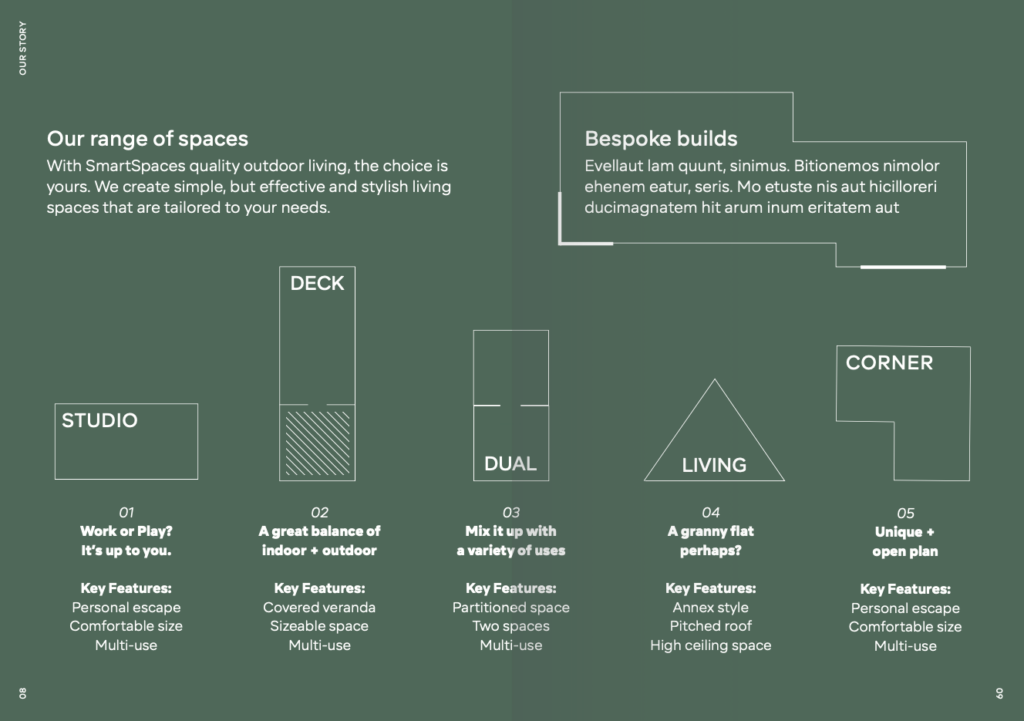 OUR STORY

Our range of spaces
With SmartSpaces quality outdoor living, the choice is yours. We create simple, but effective and stylish living spaces that are tailored to your needs.

Bespoke builds
Evellaut lam quunt, sinimus. Bitionemos nimolor ehenem eatur, seris. Mo etuste nis aut hicilloreri ducimagnatem hit arum inum eritatem aut

STUDIO

01
Work or Play?
It's up to you.

Key Features:
Personal escape
Comfortable size
Multi-use

DECK

02
A great balance of indoor + outdoor

Key Features:
Covered veranda
Sizeable space
Multi-use

DUAL

03
Mix it up with a variety of uses

Key Features:
Partitioned space
Two spaces
Multi-use

LIVING

04
A granny flat perhaps?

Key Features:
Annex style
Pitched roof
High ceiling space

CORNER

05
Unique + open plan

Key Features:
Personal escape
Comfortable size
Multi-use

08

09